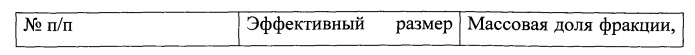 | № п/п | Эффективный размер | Массовая доля фракции, |
|---|---|---|